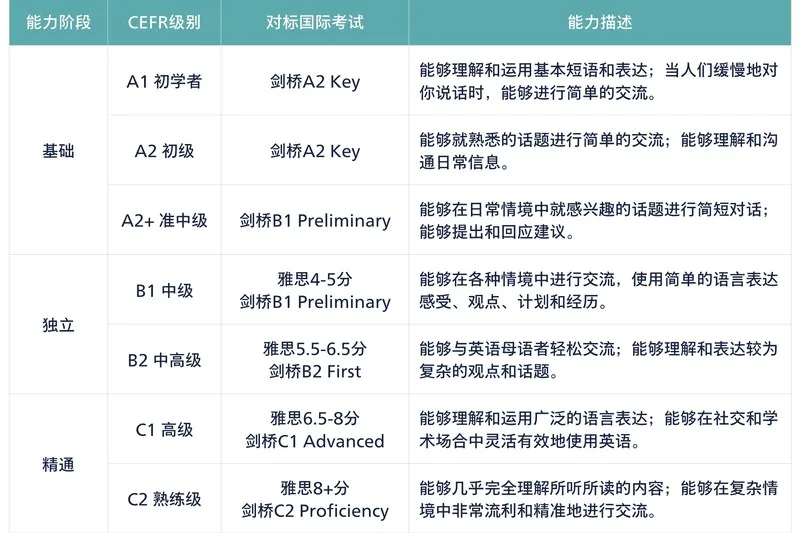 | 能力阶段 | CEFR级别 | 对标国际考试 | 能力描述 |
|---|---|---|---|
| 基础 | A1 初学者 | 剑桥A2 Key | 能够理解和运用基本短语和表达；当人们缓慢地对你说话时，能够进行简单的交流。 |
| | A2 初级 | 剑桥A2 Key | 能够就熟悉的话题进行简单的交流；能够理解和沟通日常信息。 |
| | A2+ 准中级 | 剑桥B1 Preliminary | 能够在日常情境中就感兴趣的话题进行简短对话；能够提出和回应建议。 |
| 独立 | B1 中级 | 雅思4-5分 剑桥B1 Preliminary | 能够在各种情境中进行交流，使用简单的语言表达感受、观点、计划和经历。 |
| | B2 中高级 | 雅思5.5-6.5分 剑桥B2 First | 能够与英语母语者轻松交流；能够理解和表达较为复杂的观点和话题。 |
| 精通 | C1 高级 | 雅思6.5-8分 剑桥C1 Advanced | 能够理解和运用广泛的语言表达；能够在社交和学术场合中灵活有效地使用英语。 |
| | C2 熟练级 | 雅思8+分 剑桥C2 Proficiency | 能够几乎完全理解所听所读的内容；能够在复杂情境中非常流利和精准地进行交流。 |